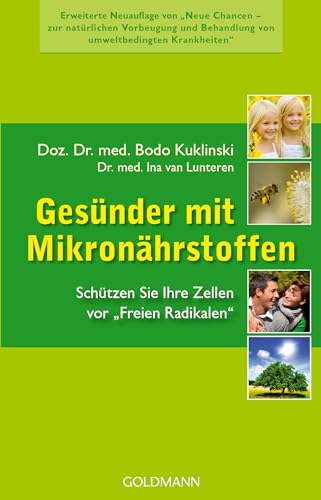 Erweiterte Neuauflage von „Neue Chancen – zur natürlichen Vorbeugung und Behandlung von umweltbedingten Krankheiten“

Doz. Dr. med. Bodo Kuklinski
Dr. med. Ina van Lunteren

Gesünder mit Mikronährstoffen

Schützen Sie Ihre Zellen vor „Freien Radikalen“

GOLDMANN